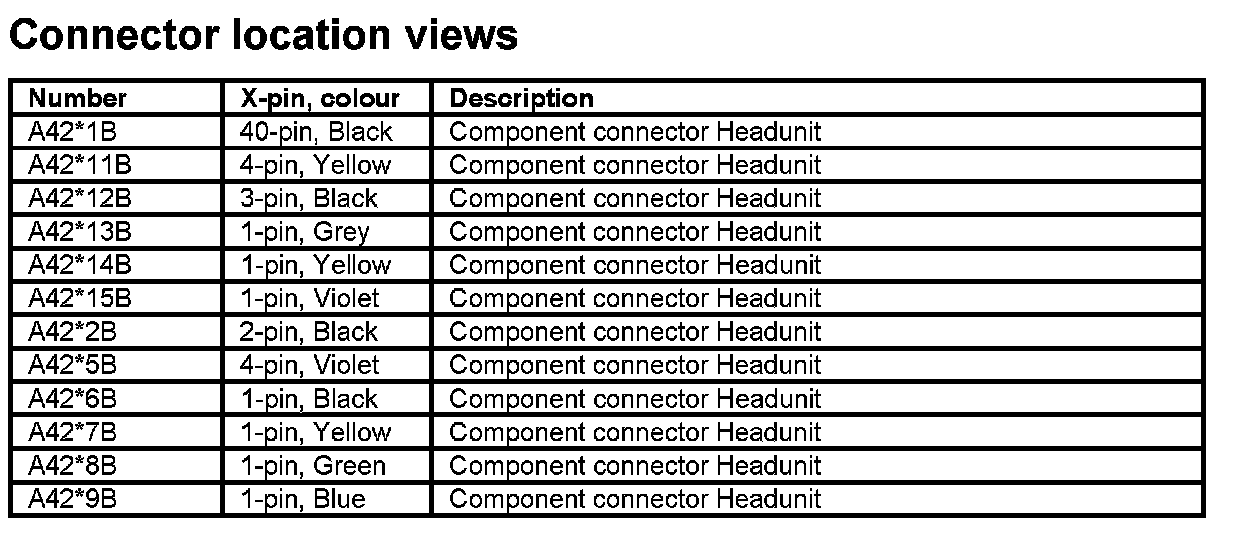 Connector location views

| Number | X-pin, colour | Description |
|---|---|---|
| A42*1B | 40-pin, Black | Component connector Headunit |
| A42*11B | 4-pin, Yellow | Component connector Headunit |
| A42*12B | 3-pin, Black | Component connector Headunit |
| A42*13B | 1-pin, Grey | Component connector Headunit |
| A42*14B | 1-pin, Yellow | Component connector Headunit |
| A42*15B | 1-pin, Violet | Component connector Headunit |
| A42*2B | 2-pin, Black | Component connector Headunit |
| A42*5B | 4-pin, Violet | Component connector Headunit |
| A42*6B | 1-pin, Black | Component connector Headunit |
| A42*7B | 1-pin, Yellow | Component connector Headunit |
| A42*8B | 1-pin, Green | Component connector Headunit |
| A42*9B | 1-pin, Blue | Component connector Headunit |